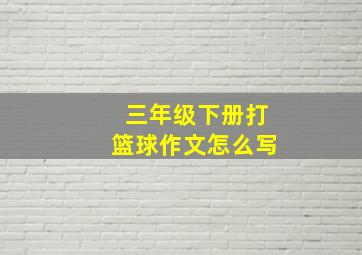 三年级下册打篮球作文怎么写